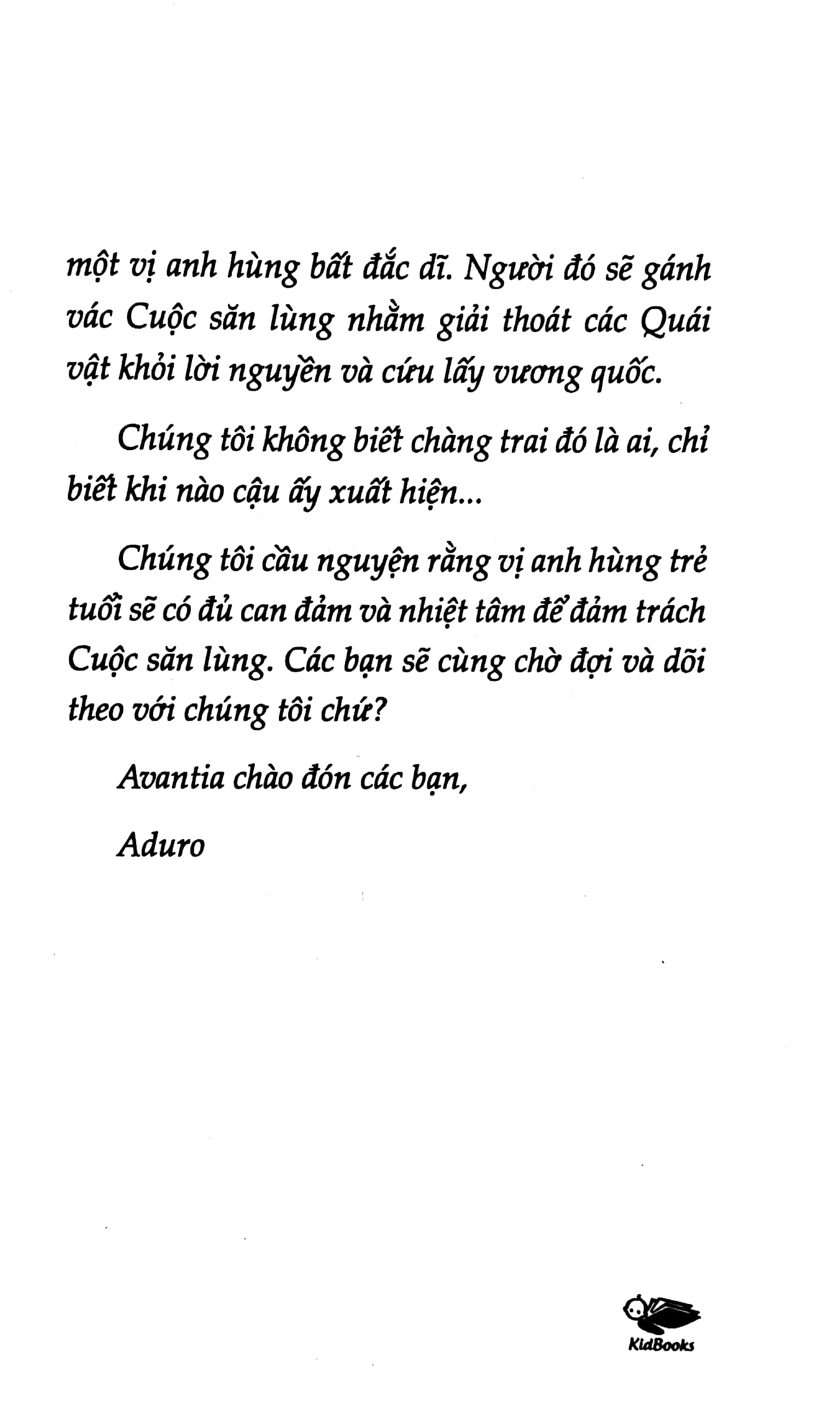 một vị anh hùng bất đắc dĩ. Người đó sẽ gánh vác Cuộc săn lùng nhằm giải thoát các Quái vật khỏi lời nguyền và cứu lấy vương quốc.

Chúng tôi không biết chàng trai đó là ai, chỉ biết khi nào cậu ấy xuất hiện...

Chúng tôi cầu nguyện rằng vị anh hùng trẻ tuổi sẽ có đủ can đảm và nhiệt tâm để đảm trách Cuộc săn lùng. Các bạn sẽ cùng chờ đợi và dõi theo với chúng tôi chứ?

Avantia chào đón các bạn,

Aduro

KidBooks